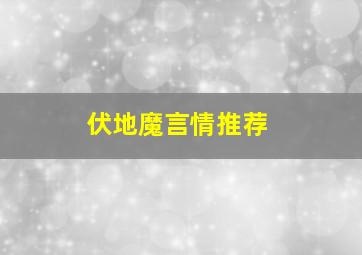 伏地魔言情推荐